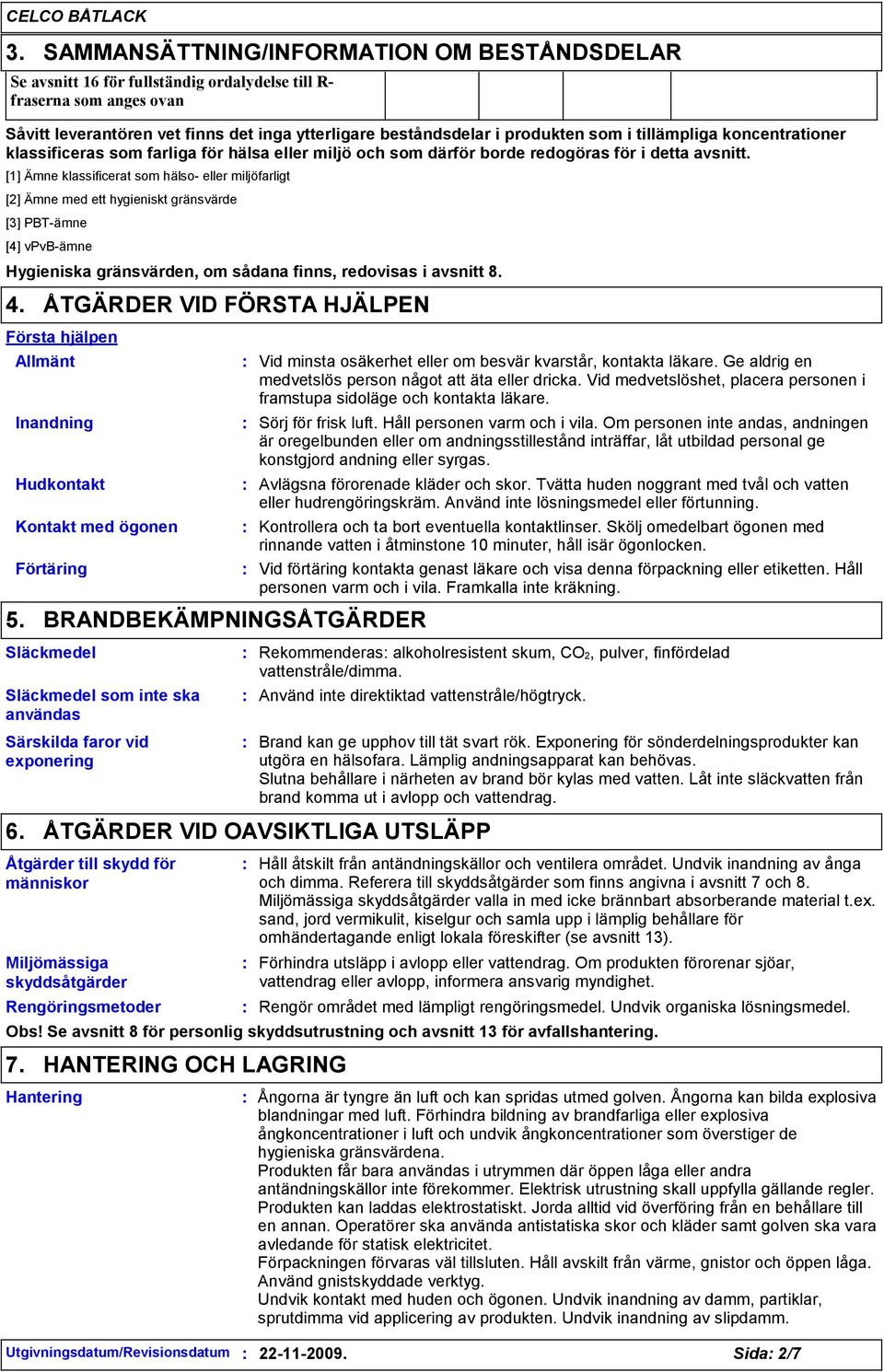 CELCO BÅTLACK

3. SAMMANSÄTTNING/INFORMATION OM BESTÅNDSDELAR

Se avsnitt 16 för fullständig ordalydelse till R-fraserna som anges ovan

Såvitt leverantören vet finns det inga ytterligare beståndsdelar i produkten som i tillämpliga koncentrationer klassificeras som farliga för hälsa eller miljö och som därför borde redogöras för i detta avsnitt.

[1] Ämne klassificerat som hälso- eller miljöfarligt

[2] Ämne med ett hygieniskt gränsvärde

[3] PBT-ämne

[4] vPvB-ämne

Hygieniska gränsvärden, om sådana finns, redovisas i avsnitt 8.

4. ÅTGÄRDER VID FÖRSTA HJÄLPEN

Första hjälpen

Allmänt : Vid minsta osäkerhet eller om besvär kvarstår, kontakta läkare. Ge aldrig en medvetslös person något att äta eller dricka. Vid medvetslöshet, placera personen i framstupa sidoläge och kontakta läkare.

Inandning : Sörj för frisk luft. Håll personen varm och i vila. Om personen inte andas, andningen är oregelbunden eller om andningsstillestånd inträffar, låt utbildad personal ge konstgjord andning eller syrgas.

Hudkontakt : Avlägsna förorenade kläder och skor. Tvätta huden noggrant med tvål och vatten eller hudrengöringskräm. Använd inte lösningsmedel eller förtunning.

Kontakt med ögonen : Kontrollera och ta bort eventuella kontaktlinser. Skölj omedelbart ögonen med rinnande vatten i åtminstone 10 minuter, håll isär ögonlocken.

Förtäring : Vid förtäring kontakta genast läkare och visa denna förpackning eller etiketten. Håll personen varm och i vila. Framkalla inte kräkning.

5. BRANDBEKÄMPNINGSÅTGÄRDER

Släckmedel : Rekommenderas: alkoholresistent skum, $CO_2$, pulver, finfördelad vattenstråle/dimma.

Släckmedel som inte ska användas : Använd inte direktiktad vattenstråle/högtryck.

Särskilda faror vid exponering : Brand kan ge upphov till tät svart rök. Exponering för sönderdelningsprodukter kan utgöra en hälsofara. Lämplig andningsapparat kan behövas.
Slutna behållare i närheten av brand bör kylas med vatten. Låt inte släckvatten från brand komma ut i avlopp och vattendrag.

6. ÅTGÄRDER VID OAVSIKTLIGA UTSLÄPP

Åtgärder till skydd för människor : Håll åtskilt från antändningskällor och ventilera området. Undvik inandning av ånga och dimma. Referera till skyddsåtgärder som finns angivna i avsnitt 7 och 8.
Miljömässiga skyddsåtgärder valla in med icke brännbart absorberande material t.ex. sand, jord vermikulit, kiselgur och samla upp i lämplig behållare för omhändertagande enligt lokala föreskifter (se avsnitt 13).

Miljömässiga skyddsåtgärder : Förhindra utsläpp i avlopp eller vattendrag. Om produkten förorenar sjöar, vattendrag eller avlopp, informera ansvarig myndighet.

Rengöringsmetoder : Rengör området med lämpligt rengöringsmedel. Undvik organiska lösningsmedel.

Obs! Se avsnitt 8 för personlig skyddsutrustning och avsnitt 13 för avfallshantering.

7. HANTERING OCH LAGRING

Hantering : Ångorna är tyngre än luft och kan spridas utmed golven. Ångorna kan bilda explosiva blandningar med luft. Förhindra bildning av brandfarliga eller explosiva ångkoncentrationer i luft och undvik ångkoncentrationer som överstiger de hygieniska gränsvärdena.
Produkten får bara användas i utrymmen där öppen låga eller andra antändningskällor inte förekommer. Elektrisk utrustning skall uppfylla gällande regler.
Produkten kan laddas elektrostatiskt. Jorda alltid vid överföring från en behållare till en annan. Operatörer ska använda antistatiska skor och kläder samt golven ska vara avledande för statisk elektricitet.
Förpackningen förvaras väl tillsluten. Håll avskilt från värme, gnistor och öppen låga. Använd gnistskyddade verktyg.
Undvik kontakt med huden och ögonen. Undvik inandning av damm, partiklar, sprutdimma vid applicering av produkten. Undvik inandning av slipdamm.

Utgivningsdatum/Revisionsdatum : 22-11-2009. Sida: 2/7